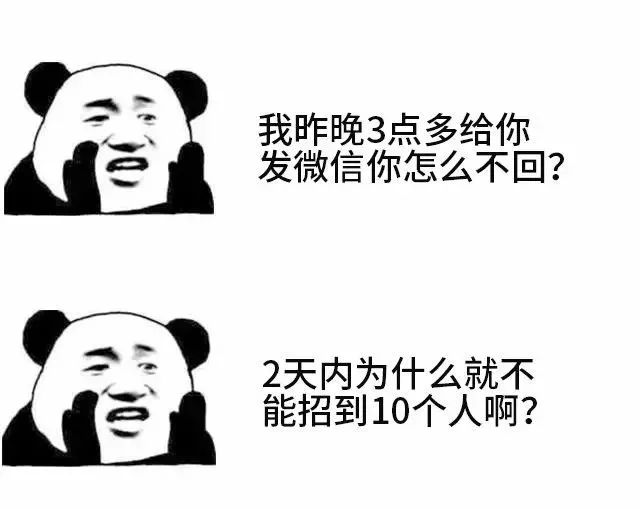 我昨晚3点多给你发微信你怎么不回？

2天内为什么就不能招到10个人啊？